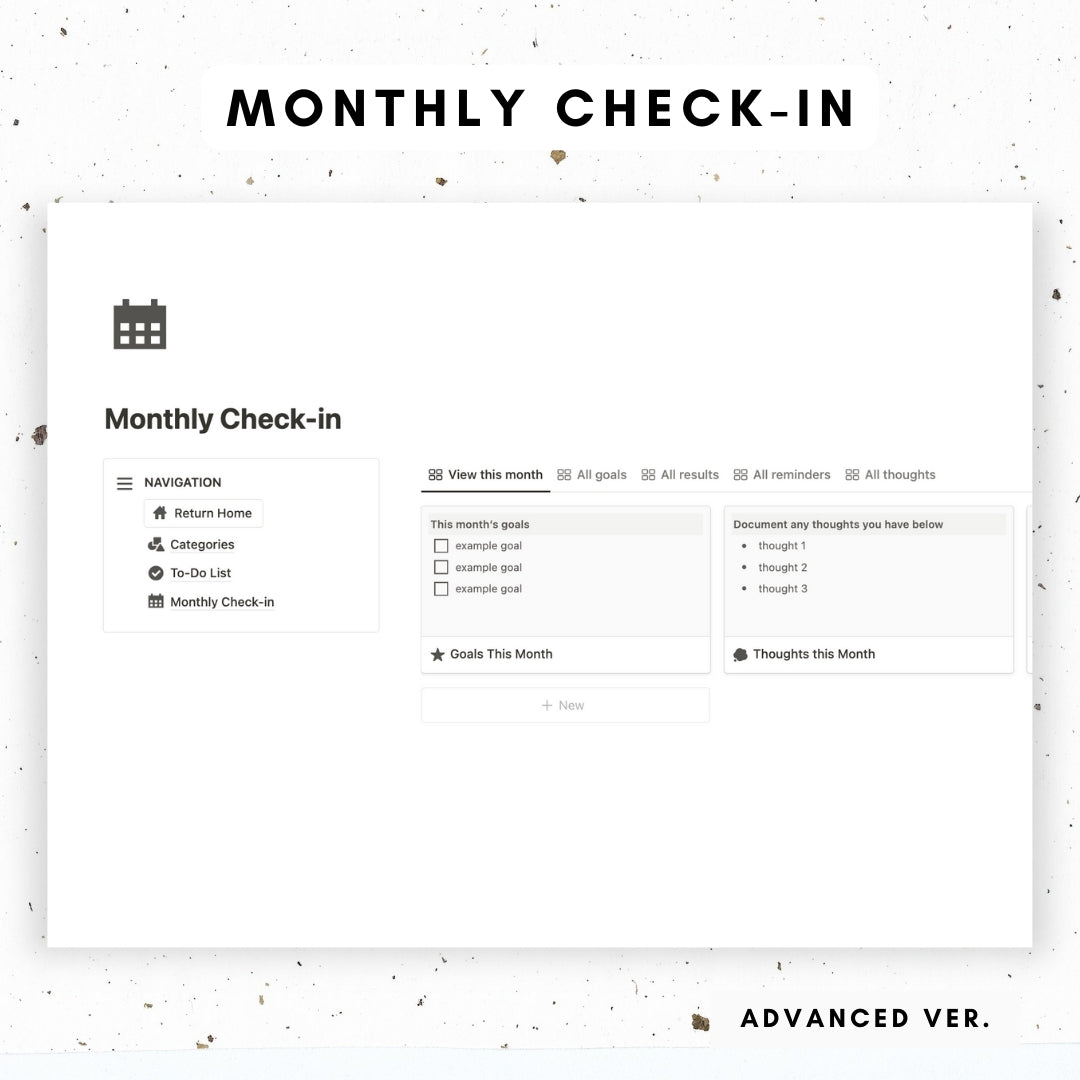 MONTHLY CHECK-IN

Monthly Check-in

NAVIGATION
Return Home
Categories
To-Do List
Monthly Check-in

View this month All goals All results All reminders All thoughts

This month's goals
example goal
example goal
example goal

Goals This Month

Document any thoughts you have below
- thought 1
- thought 2
- thought 3

Thoughts this Month

+ New

ADVANCED VER.